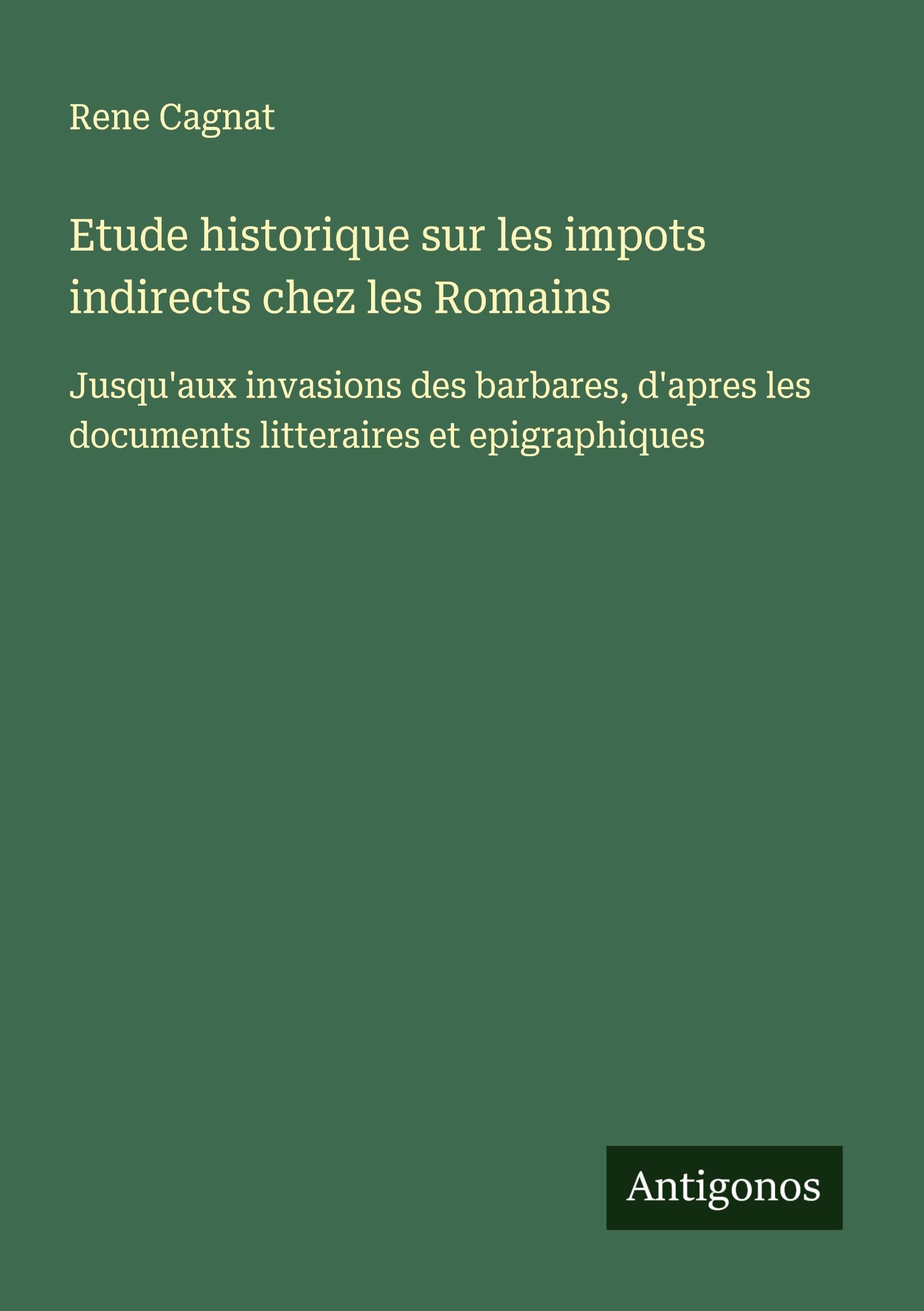 Rene Cagnat

Etude historique sur les impots indirects chez les Romains

Jusqu'aux invasions des barbares, d'apres les documents litteraires et epigraphiques

Antigonos